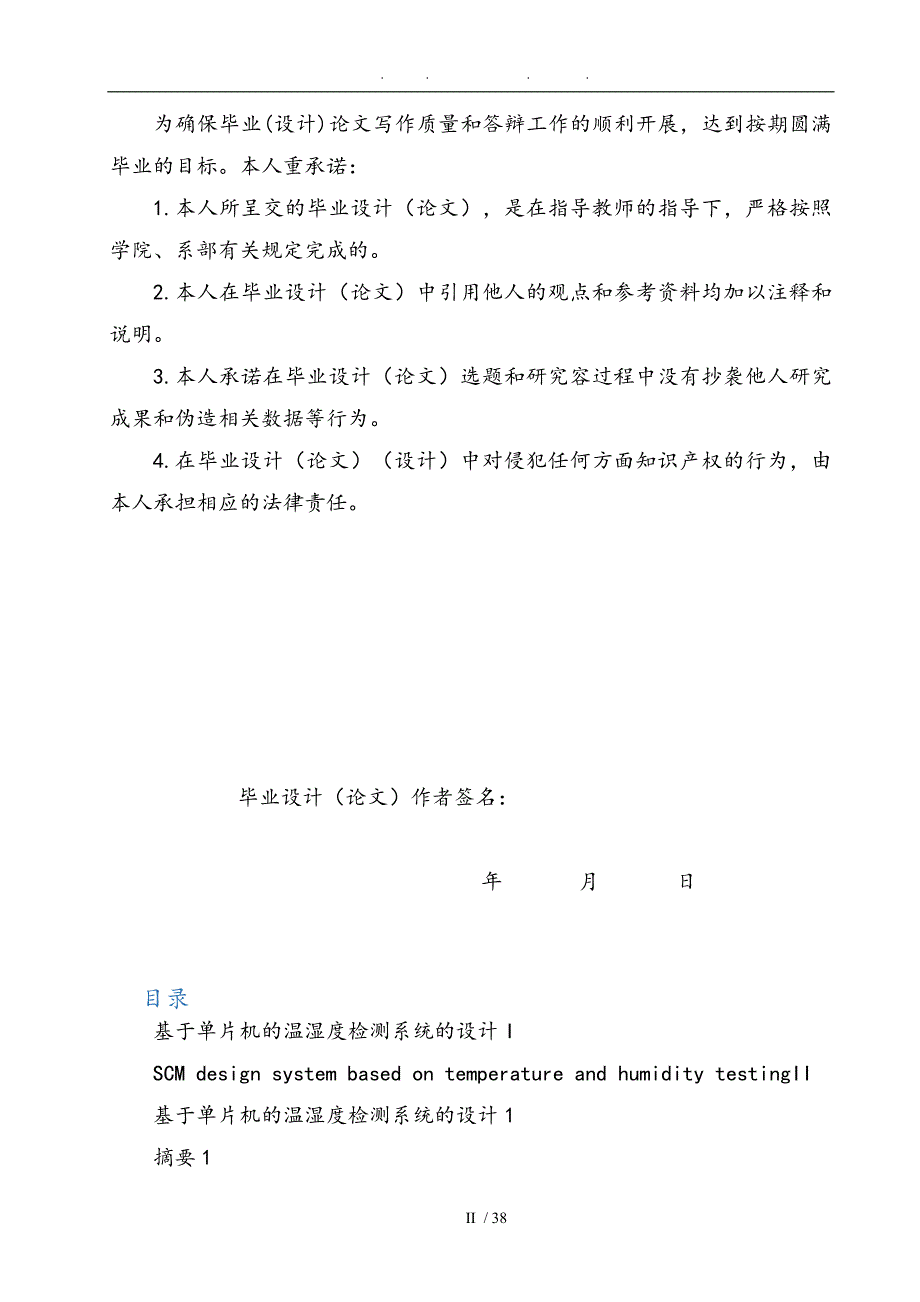 . . . .

为确保毕业(设计)论文写作质量和答辩工作的顺利开展，达到按期圆满毕业的目标。本人重承诺：

1.本人所呈交的毕业设计（论文），是在指导教师的指导下，严格按照学院、系部有关规定完成的。

2.本人在毕业设计（论文）中引用他人的观点和参考资料均加以注释和说明。

3.本人承诺在毕业设计（论文）选题和研究容过程中没有抄袭他人研究成果和伪造相关数据等行为。

4.在毕业设计（论文）（设计）中对侵犯任何方面知识产权的行为，由本人承担相应的法律责任。

毕业设计（论文）作者签名：

年 月 日

目录

基于单片机的温湿度检测系统的设计 I

SCM design system based on temperature and humidity testingII

基于单片机的温湿度检测系统的设计 1

摘要 1

II / 38